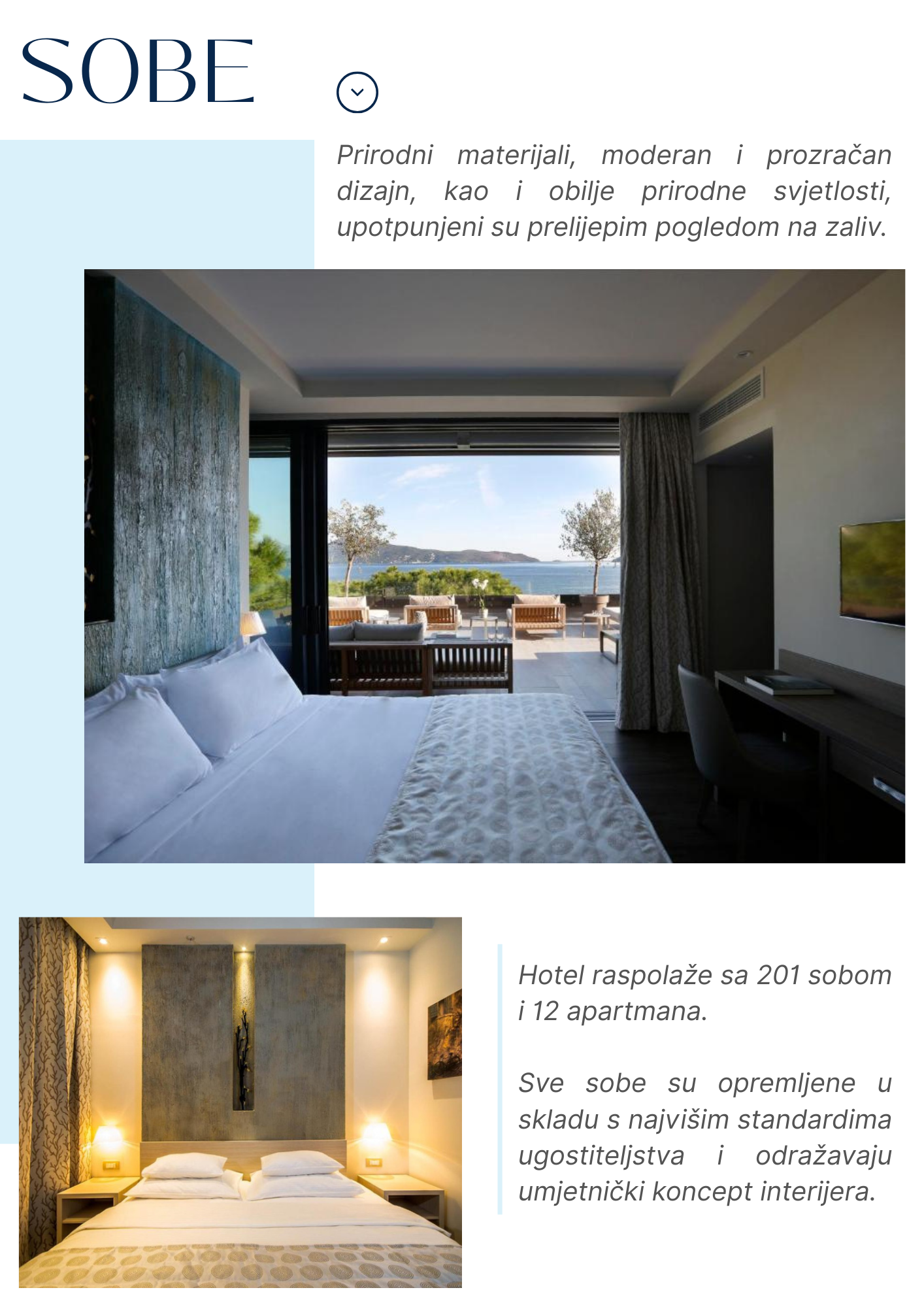 SOBE

Prirodni materijali, moderan i prozračan dizajn, kao i obilje prirodne svjetlosti, upotpunjeni su prelijepim pogledom na zaliv.

Hotel raspolaže sa 201 sobom i 12 apartmana.

Sve sobe su opremljene u skladu s najvišim standardima ugostiteljstva i odražavaju umjetnički koncept interijera.